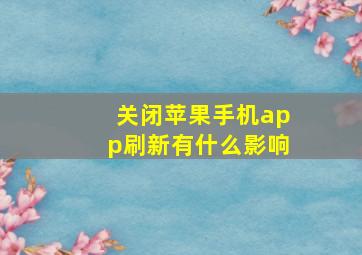 关闭苹果手机app刷新有什么影响